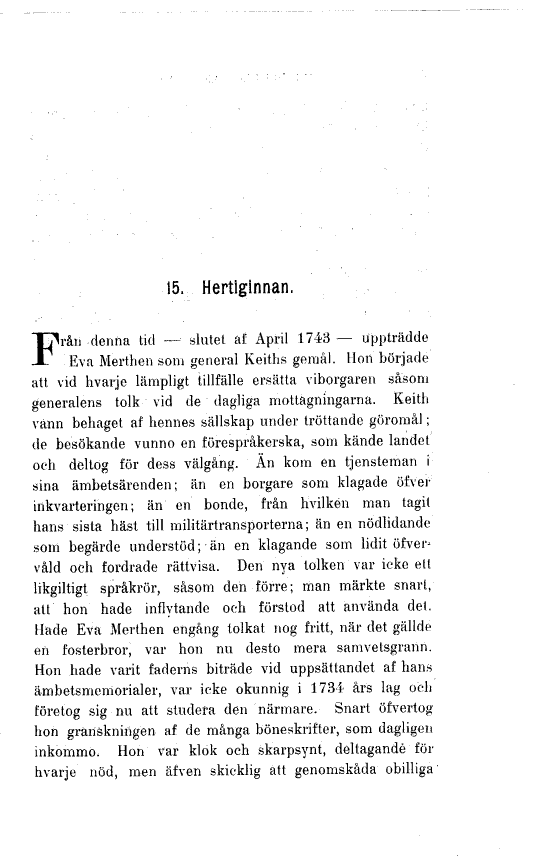 15. Hertiginnan.

Från denna tid — slutet af April 1743 — uppträdde Eva Merthen som general Keiths gemål. Hon började att vid hvarje lämpligt tillfälle ersätta viborgaren såsom generalens tolk vid de dagliga mottagningarna. Keith vann behaget af hennes sällskap under tröttande göromål; de besökande vunno en förespråkerska, som kände landet och deltog för dess välgång. Än kom en tjensteman i sina ämbetsärenden; än en borgare som klagade öfver inkvarteringen; än en bonde, från hvilken man tagit hans sista häst till militärtransporterna; än en nödlidande som begärde understöd; än en klagande som lidit öfvervåld och fordrade rättvisa. Den nya tolken var icke ett likgiltigt språkrör, såsom den förre; man märkte snart, att hon hade inflytande och förstod att använda det. Hade Eva Merthen engång tolkat nog fritt, när det gällde en fosterbror, var hon nu desto mera samvetsgrann. Hon hade varit faderns biträde vid uppsättandet af hans ämbetsmemorialer, var icke okunnig i 1734 års lag och företog sig nu att studera den närmare. Snart öfvertog hon granskningen af de många böneskrifter, som dagligen inkommo. Hon var klok och skarpsynt, deltagande för hvarje nöd, men äfven skicklig att genomskåda obilliga